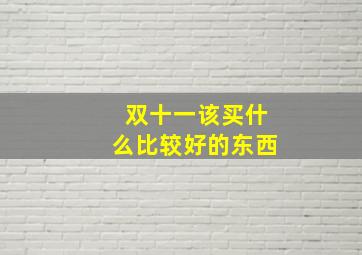 双十一该买什么比较好的东西